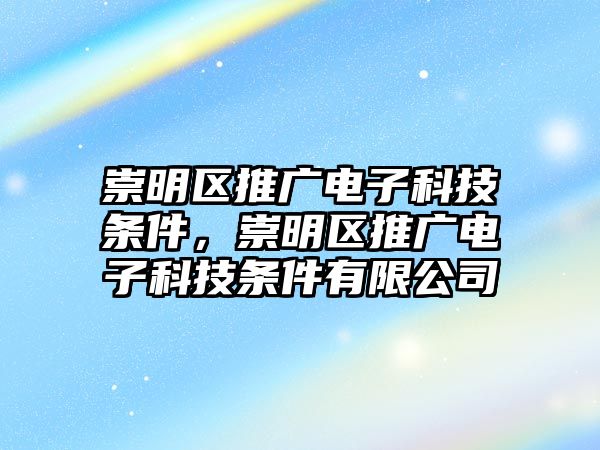 崇明区推广电子科技条件，崇明区推广电子科技条件有限公司